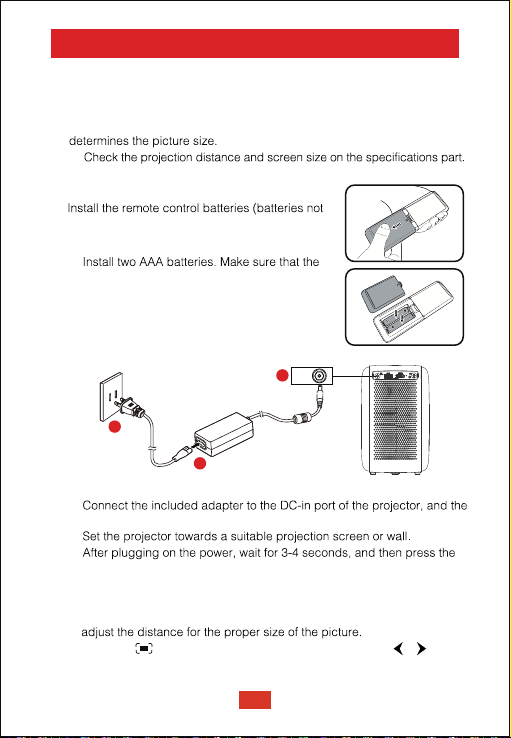 determines the picture size.

Check the projection distance and screen size on the specifications part.

Install the remote control batteries (batteries not

Install two AAA batteries. Make sure that the

Connect the included adapter to the DC-in port of the projector, and the

Set the projector towards a suitable projection screen or wall.

After plugging on the power, wait for 3-4 seconds, and then press the

adjust the distance for the proper size of the picture.